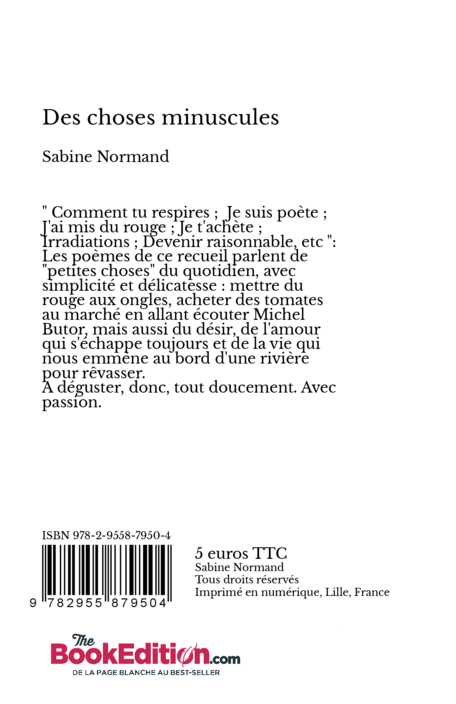 Des choses minuscules

Sabine Normand

" Comment tu respires ; Je suis poète ; J'ai mis du rouge ; Je t'achète ; Irradiations ; Devenir raisonnable, etc ": Les poèmes de ce recueil parlent de "petites choses" du quotidien, avec simplicité et délicatesse : mettre du rouge aux ongles, acheter des tomates au marché en allant écouter Michel Butor, mais aussi du désir, de l'amour qui s'échappe toujours et de la vie qui nous emmène au bord d'une rivière pour rêvasser.
A déguster, donc, tout doucement. Avec passion.

ISBN 978-2-9558-7950-4

9 782955 879504

5 euros TTC
Sabine Normand
Tous droits réservés
Imprimé en numérique, Lille, France

The BookEdition.com
DE LA PAGE BLANCHE AU BEST-SELLER